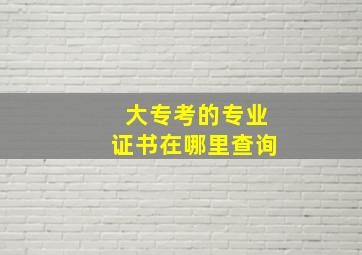 大专考的专业
证书在哪里查询